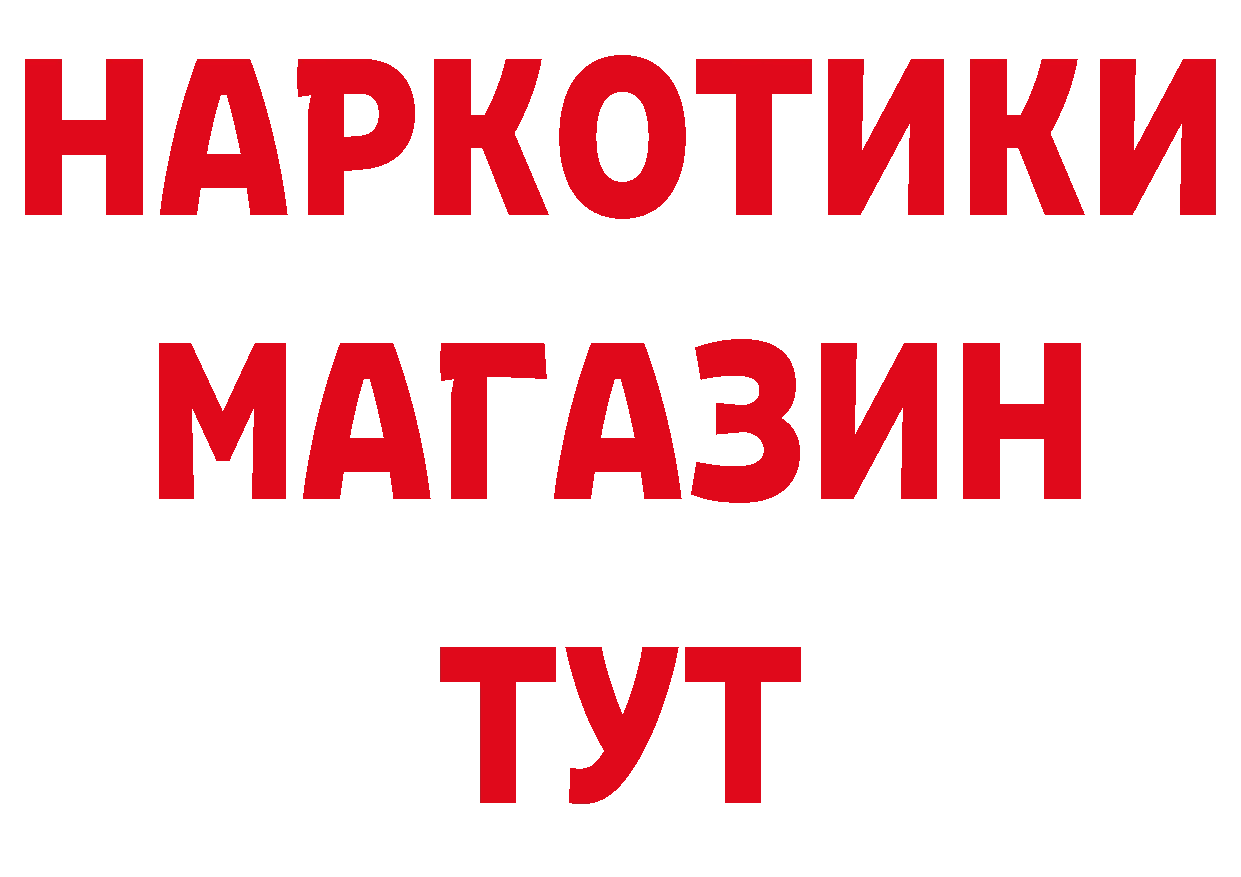 НАРКОТИКИ
МАГАЗИН
ТУТ